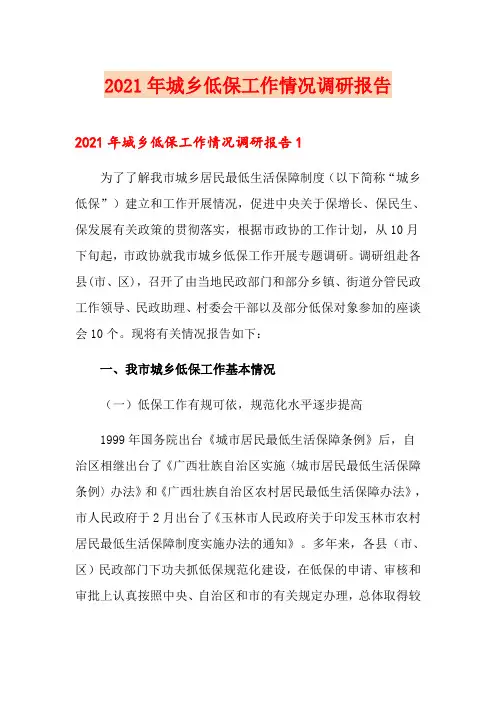 2021年城乡低保工作情况调研报告

2021年城乡低保工作情况调研报告1

为了了解我市城乡居民最低生活保障制度（以下简称“城乡低保”）建立和工作开展情况，促进中央关于保增长、保民生、保发展有关政策的贯彻落实，根据市政协的工作计划，从10月下旬起，市政协就我市城乡低保工作开展专题调研。调研组赴各县(市、区)，召开了由当地民政部门和部分乡镇、街道分管民政工作领导、民政助理、村委会干部以及部分低保对象参加的座谈会10个。现将有关情况报告如下：

一、我市城乡低保工作基本情况

（一）低保工作有规可依，规范化水平逐步提高

1999年国务院出台《城市居民最低生活保障条例》后，自治区相继出台了《广西壮族自治区实施〈城市居民最低生活保障条例〉办法》和《广西壮族自治区农村居民最低生活保障办法》，市人民政府于2月出台了《玉林市人民政府关于印发玉林市农村居民最低生活保障制度实施办法的通知》。多年来，各县（市、区）民政部门下功夫抓低保规范化建设，在低保的申请、审核和审批上认真按照中央、自治区和市的有关规定办理，总体取得较